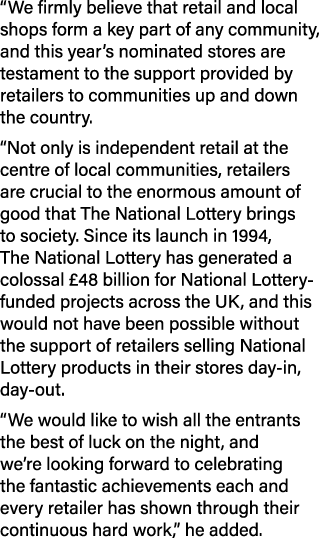 “We firmly believe that retail and local shops form a key part of any community, and this year’s nominated stores are testament to the support provided by retailers to communities up and down the country.

“Not only is independent retail at the centre of local communities, retailers are crucial to the enormous amount of good that The National Lottery brings to society. Since its launch in 1994, The National Lottery has generated a colossal £48 billion for National Lottery-funded projects across the UK, and this would not have been possible without the support of retailers selling National Lottery products in their stores day-in, day-out.

“We would like to wish all the entrants the best of luck on the night, and we’re looking forward to celebrating the fantastic achievements each and every retailer has shown through their continuous hard work,” he added.